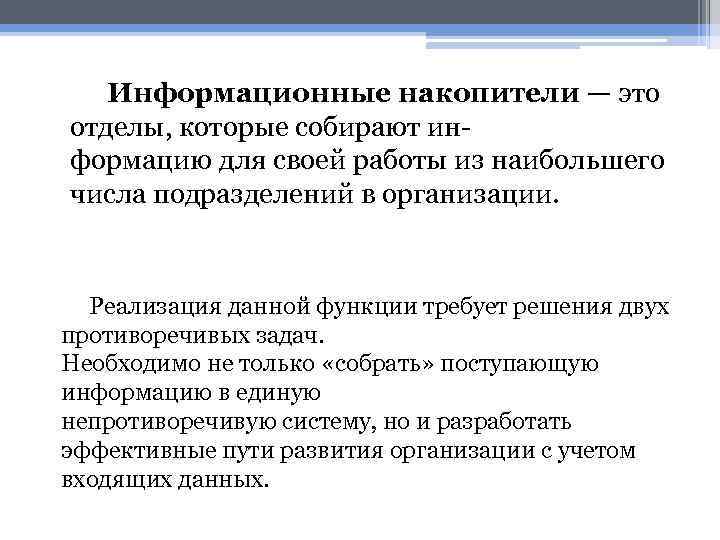 **Информационные накопители** — это отделы, которые собирают информацию для своей работы из наибольшего числа подразделений в организации.

Реализация данной функции требует решения двух противоречивых задач.
Необходимо не только «собрать» поступающую информацию в единую непротиворечивую систему, но и разработать эффективные пути развития организации с учетом входящих данных.